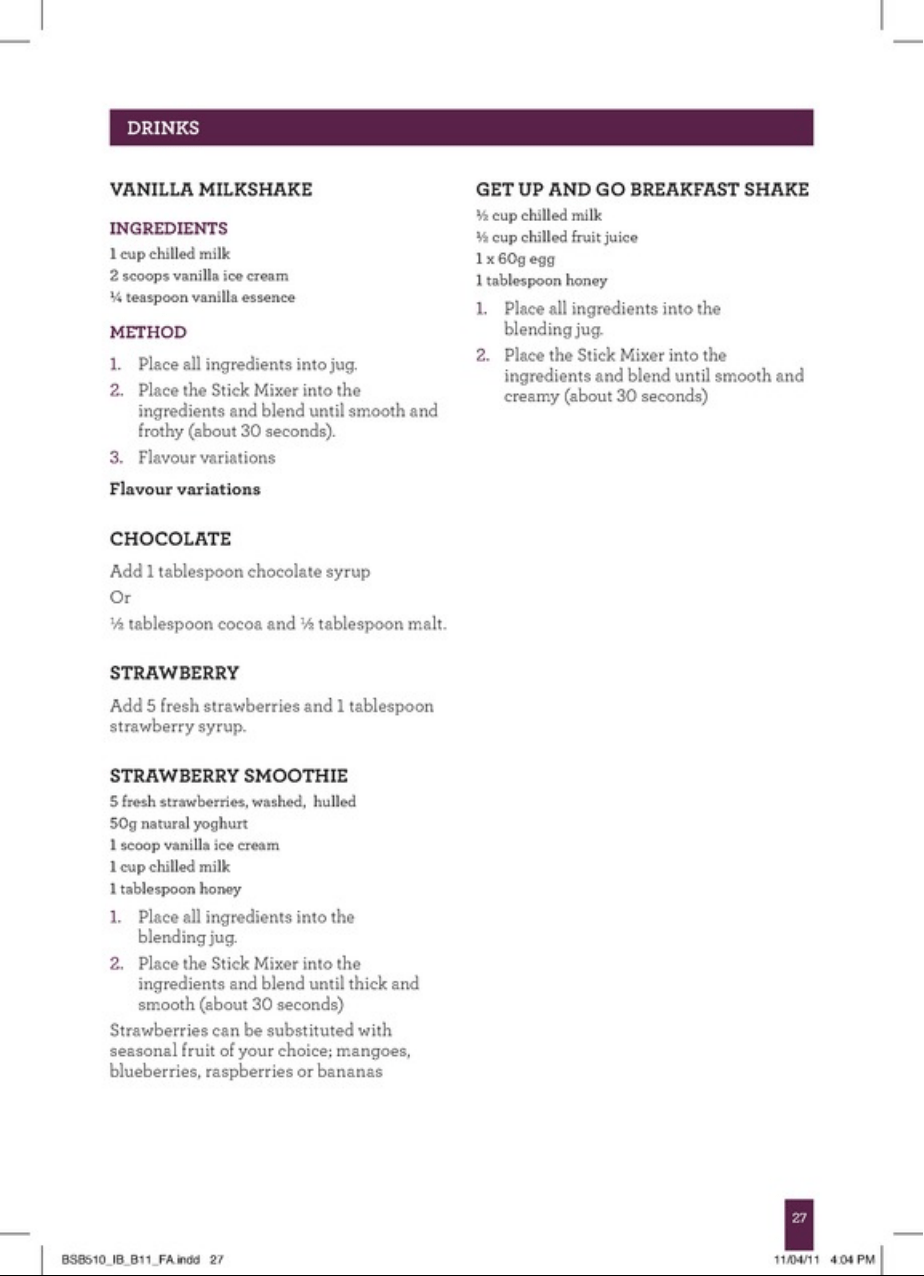 DRINKS

VANILLA MILKSHAKE

INGREDIENTS

1 cup chilled milk
2 scoops vanilla ice cream
¼ teaspoon vanilla essence

METHOD

1. Place all ingredients into jug.
2. Place the Stick Mixer into the ingredients and blend until smooth and frothy (about 30 seconds).
3. Flavour variations

Flavour variations

CHOCOLATE

Add 1 tablespoon chocolate syrup

Or

½ tablespoon cocoa and ½ tablespoon malt.

STRAWBERRY

Add 5 fresh strawberries and 1 tablespoon strawberry syrup.

STRAWBERRY SMOOTHIE

5 fresh strawberries, washed, hulled
50g natural yoghurt
1 scoop vanilla ice cream
1 cup chilled milk
1 tablespoon honey

1. Place all ingredients into the blending jug.
2. Place the Stick Mixer into the ingredients and blend until thick and smooth (about 30 seconds)

Strawberries can be substituted with seasonal fruit of your choice; mangoes, blueberries, raspberries or bananas

GET UP AND GO BREAKFAST SHAKE

½ cup chilled milk
½ cup chilled fruit juice
1 x 60g egg
1 tablespoon honey

1. Place all ingredients into the blending jug.
2. Place the Stick Mixer into the ingredients and blend until smooth and creamy (about 30 seconds)

27

BSB510_IB_B11_FA.indd 27

11/04/11 4:04 PM